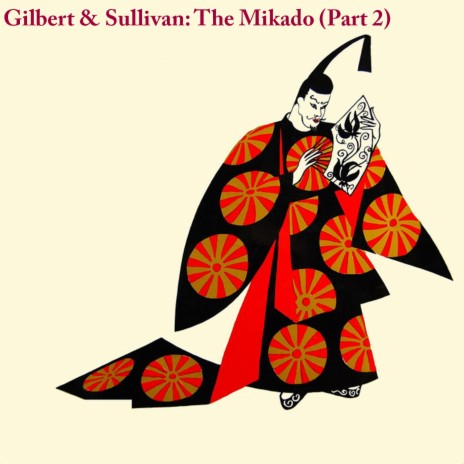 Gilbert & Sullivan: The Mikado (Part 2)